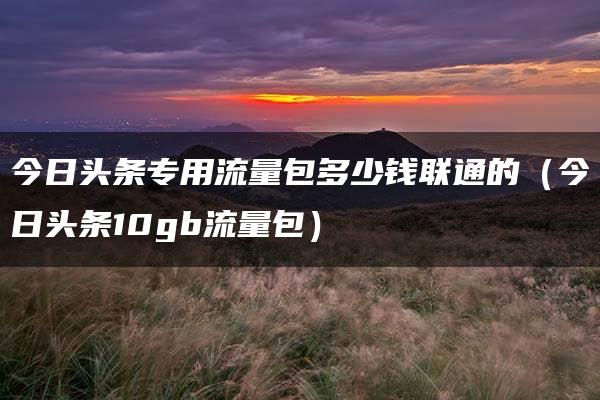 今日头条专用流量包多少钱联通的（今日头条10gb流量包）